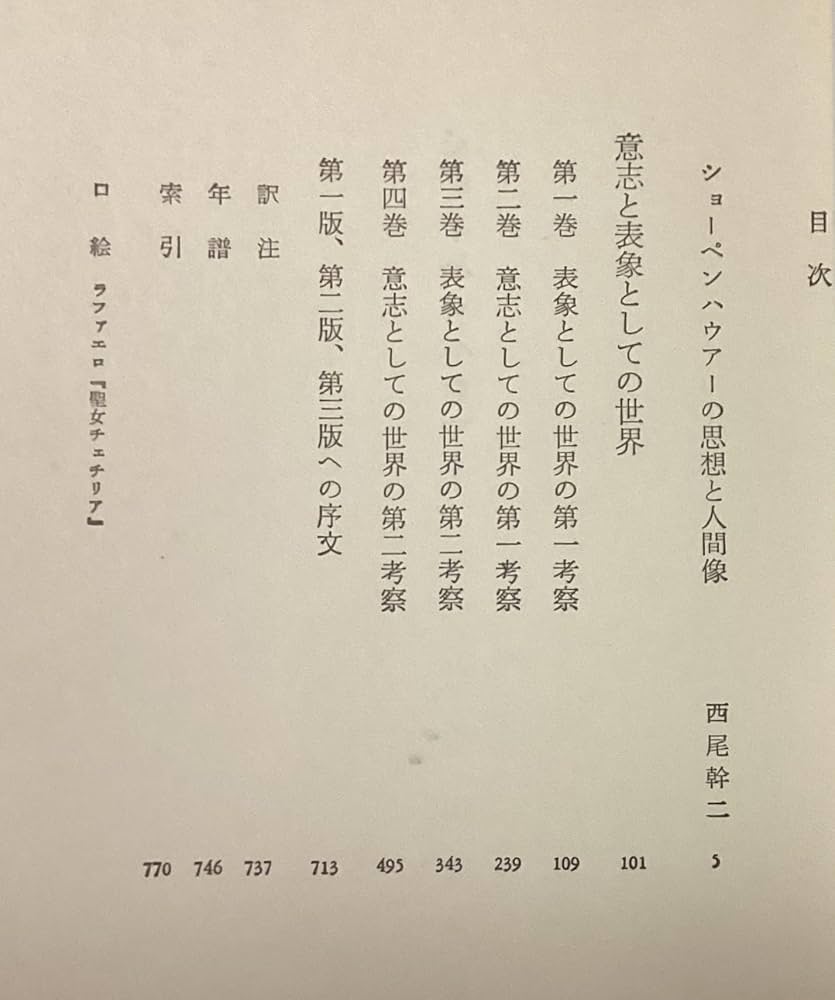 目次

ショーペンハウアーの思想と人間像　西尾幹二　5

意志と表象としての世界　101

第一巻　表象としての世界の第一考察　109

第二巻　意志としての世界の第一考察　239

第三巻　表象としての世界の第二考察　343

第四巻　意志としての世界の第二考察　495

第一版、第二版、第三版への序文　713

訳注　737

年譜　746

索引　770

口絵　ラファエロ『聖女チェチリア』